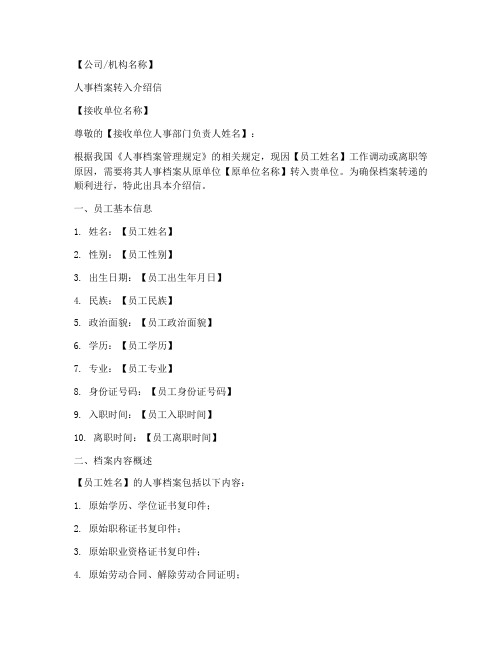 【公司/机构名称】

人事档案转入介绍信

【接收单位名称】

尊敬的【接收单位人事部门负责人姓名】：

根据我国《人事档案管理规定》的相关规定，现因【员工姓名】工作调动或离职等原因，需要将其人事档案从原单位【原单位名称】转入贵单位。为确保档案转递的顺利进行，特此出具本介绍信。

一、员工基本信息

1. 姓名：【员工姓名】

2. 性别：【员工性别】

3. 出生日期：【员工出生年月日】

4. 民族：【员工民族】

5. 政治面貌：【员工政治面貌】

6. 学历：【员工学历】

7. 专业：【员工专业】

8. 身份证号码：【员工身份证号码】

9. 入职时间：【员工入职时间】

10. 离职时间：【员工离职时间】

二、档案内容概述

【员工姓名】的人事档案包括以下内容：

1. 原始学历、学位证书复印件；

2. 原始职称证书复印件；

3. 原始职业资格证书复印件；

4. 原始劳动合同、解除劳动合同证明；